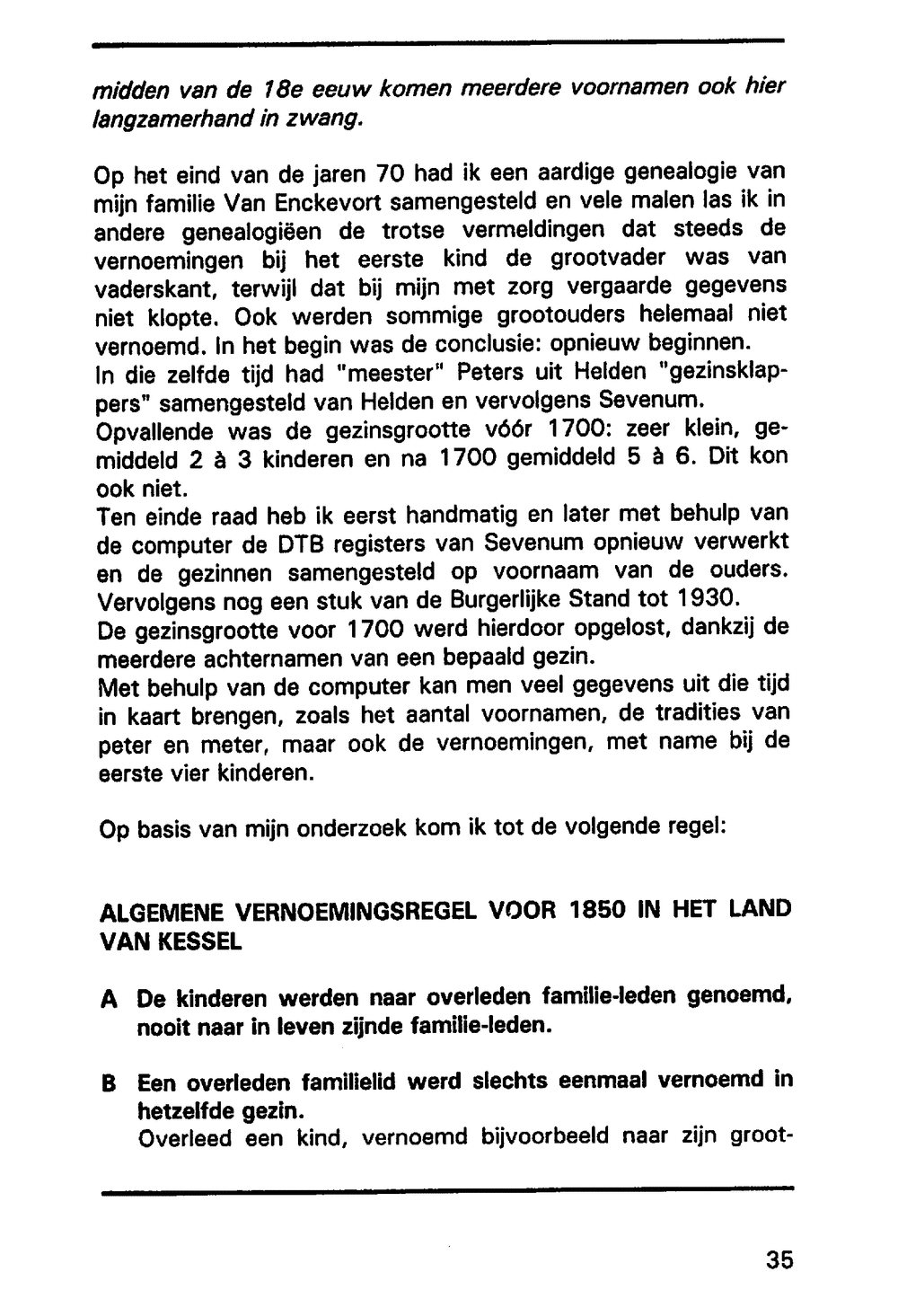 midden van de 18e eeuw komen meerdere voornamen ook hier langzamerhand in zwang.

Op het eind van de jaren 70 had ik een aardige genealogie van mijn familie Van Enckevort samengesteld en vele malen las ik in andere genealogiëen de trotse vermeldingen dat steeds de vernoemingen bij het eerste kind de grootvader was van vaderskant, terwijl dat bij mijn met zorg vergaarde gegevens niet klopte. Ook werden sommige grootouders helemaal niet vernoemd. In het begin was de conclusie: opnieuw beginnen.
In die zelfde tijd had "meester" Peters uit Helden "gezinsklappers" samengesteld van Helden en vervolgens Sevenum.
Opvallende was de gezinsgrootte vóór 1700: zeer klein, gemiddeld 2 à 3 kinderen en na 1700 gemiddeld 5 à 6. Dit kon ook niet.
Ten einde raad heb ik eerst handmatig en later met behulp van de computer de DTB registers van Sevenum opnieuw verwerkt en de gezinnen samengesteld op voornaam van de ouders. Vervolgens nog een stuk van de Burgerlijke Stand tot 1930.
De gezinsgrootte voor 1700 werd hierdoor opgelost, dankzij de meerdere achternamen van een bepaald gezin.
Met behulp van de computer kan men veel gegevens uit die tijd in kaart brengen, zoals het aantal voornamen, de tradities van peter en meter, maar ook de vernoemingen, met name bij de eerste vier kinderen.

Op basis van mijn onderzoek kom ik tot de volgende regel:

ALGEMENE VERNOEMINGSREGEL VOOR 1850 IN HET LAND VAN KESSEL

A De kinderen werden naar overleden familie-leden genoemd, nooit naar in leven zijnde familie-leden.

B Een overleden familielid werd slechts eenmaal vernoemd in hetzelfde gezin.
Overleed een kind, vernoemd bijvoorbeeld naar zijn groot-

35